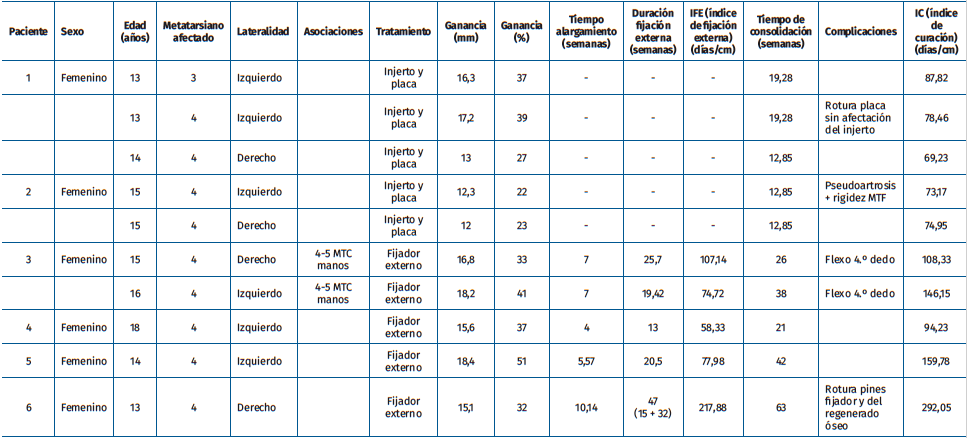 | Paciente | Sexo | Edad (años) | Metatarsiano afectado | Lateralidad | Asociaciones | Tratamiento | Ganancia (mm) | Ganancia (%) | Tiempo alargamiento (semanas) | Duración fijación externa (semanas) | IFE (índice de fijación externa) (días/cm) | Tiempo de consolidación (semanas) | Complicaciones | IC (índice de curación) (días/cm) |
|---|---|---|---|---|---|---|---|---|---|---|---|---|---|---|
| 1 | Femenino | 13 | 3 | Izquierdo | | Injerto y placa | 16,3 | 37 | - | - | - | 19,28 | | 87,82 |
| | | 13 | 4 | Izquierdo | | Injerto y placa | 17,2 | 39 | - | - | - | 19,28 | Rotura placa sin afectación del injerto | 78,46 |
| | | 14 | 4 | Derecho | | Injerto y placa | 13 | 27 | - | - | - | 12,85 | | 69,23 |
| 2 | Femenino | 15 | 4 | Izquierdo | | Injerto y placa | 12,3 | 22 | - | - | - | 12,85 | Pseudoartrosis + rigidez MTF | 73,17 |
| | | 15 | 4 | Derecho | | Injerto y placa | 12 | 23 | - | - | - | 12,85 | | 74,95 |
| 3 | Femenino | 15 | 4 | Derecho | 4-5 MTC manos | Fijador externo | 16,8 | 33 | 7 | 25,7 | 107,14 | 26 | Flexo 4.º dedo | 108,33 |
| | | 16 | 4 | Izquierdo | 4-5 MTC manos | Fijador externo | 18,2 | 41 | 7 | 19,42 | 74,72 | 38 | Flexo 4.º dedo | 146,15 |
| 4 | Femenino | 18 | 4 | Izquierdo | | Fijador externo | 15,6 | 37 | 4 | 13 | 58,33 | 21 | | 94,23 |
| 5 | Femenino | 14 | 4 | Izquierdo | | Fijador externo | 18,4 | 51 | 5,57 | 20,5 | 77,98 | 42 | | 159,78 |
| 6 | Femenino | 13 | 4 | Derecho | | Fijador externo | 15,1 | 32 | 10,14 | 47 (15 + 32) | 217,88 | 63 | Rotura pines fijador y del regenerado óseo | 292,05 |